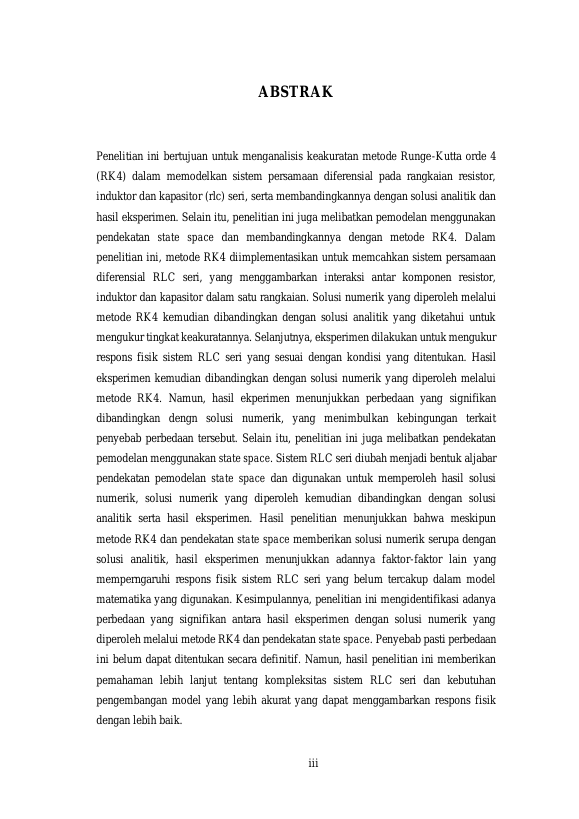 ABSTRAK

Penelitian ini bertujuan untuk menganalisis keakuratan metode Runge-Kutta orde 4 (RK4) dalam memodelkan sistem persamaan diferensial pada rangkaian resistor, induktor dan kapasitor (rlc) seri, serta membandingkannya dengan solusi analitik dan hasil eksperimen. Selain itu, penelitian ini juga melibatkan pemodelan menggunakan pendekatan state space dan membandingkannya dengan metode RK4. Dalam penelitian ini, metode RK4 diimplementasikan untuk memcahkan sistem persamaan diferensial RLC seri, yang menggambarkan interaksi antar komponen resistor, induktor dan kapasitor dalam satu rangkaian. Solusi numerik yang diperoleh melalui metode RK4 kemudian dibandingkan dengan solusi analitik yang diketahui untuk mengukur tingkat keakuratannya. Selanjutnya, eksperimen dilakukan untuk mengukur respons fisik sistem RLC seri yang sesuai dengan kondisi yang ditentukan. Hasil eksperimen kemudian dibandingkan dengan solusi numerik yang diperoleh melalui metode RK4. Namun, hasil ekperimen menunjukkan perbedaan yang signifikan dibandingkan dengn solusi numerik, yang menimbulkan kebingungan terkait penyebab perbedaan tersebut. Selain itu, penelitian ini juga melibatkan pendekatan pemodelan menggunakan state space. Sistem RLC seri diubah menjadi bentuk aljabar pendekatan pemodelan state space dan digunakan untuk memperoleh hasil solusi numerik, solusi numerik yang diperoleh kemudian dibandingkan dengan solusi analitik serta hasil eksperimen. Hasil penelitian menunjukkan bahwa meskipun metode RK4 dan pendekatan state space memberikan solusi numerik serupa dengan solusi analitik, hasil eksperimen menunjukkan adannya faktor-faktor lain yang memperngaruhi respons fisik sistem RLC seri yang belum tercakup dalam model matematika yang digunakan. Kesimpulannya, penelitian ini mengidentifikasi adanya perbedaan yang signifikan antara hasil eksperimen dengan solusi numerik yang diperoleh melalui metode RK4 dan pendekatan state space. Penyebab pasti perbedaan ini belum dapat ditentukan secara definitif. Namun, hasil penelitian ini memberikan pemahaman lebih lanjut tentang kompleksitas sistem RLC seri dan kebutuhan pengembangan model yang lebih akurat yang dapat menggambarkan respons fisik dengan lebih baik.

iii